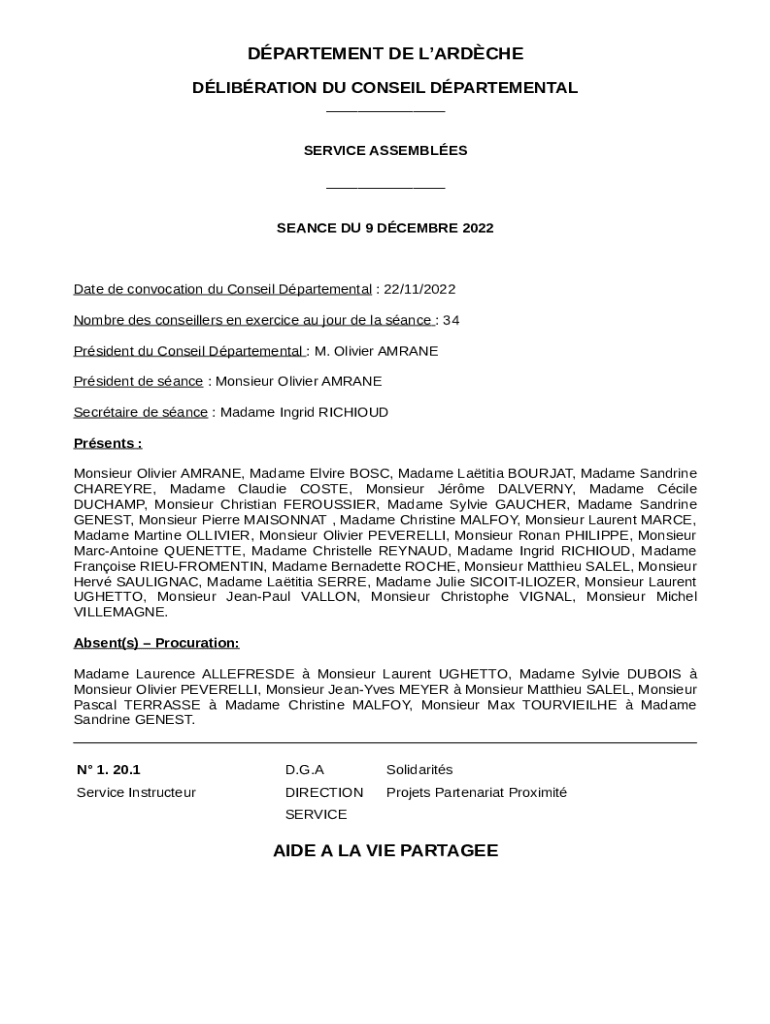 DÉPARTEMENT DE L'ARDÈCHE

DÉLIBÉRATION DU CONSEIL DÉPARTEMENTAL

SERVICE ASSEMBLÉES

SEANCE DU 9 DÉCEMBRE 2022

Date de convocation du Conseil Départemental : 22/11/2022

Nombre des conseillers en exercice au jour de la séance : 34

Président du Conseil Départemental : M. Olivier AMRANE

Président de séance : Monsieur Olivier AMRANE

Secrétaire de séance : Madame Ingrid RICHIOUD

Présents :

Monsieur Olivier AMRANE, Madame Elvire BOSC, Madame Laëtitia BOURJAT, Madame Sandrine CHAREYRE, Madame Claudie COSTE, Monsieur Jérôme DALVERNY, Madame Cécile DUCHAMP, Monsieur Christian FEROUSSIER, Madame Sylvie GAUCHER, Madame Sandrine GENEST, Monsieur Pierre MAISONNAT , Madame Christine MALFOY, Monsieur Laurent MARCE, Madame Martine OLLIVIER, Monsieur Olivier PEVERELLI, Monsieur Ronan PHILIPPE, Monsieur Marc-Antoine QUENETTE, Madame Christelle REYNAUD, Madame Ingrid RICHIOUD, Madame Françoise RIEU-FROMENTIN, Madame Bernadette ROCHE, Monsieur Matthieu SALEL, Monsieur Hervé SAULIGNAC, Madame Laëtitia SERRE, Madame Julie SICOIT-ILIOZER, Monsieur Laurent UGHETTO, Monsieur Jean-Paul VALLON, Monsieur Christophe VIGNAL, Monsieur Michel VILLEMAGNE.

Absent(s) – Procuration:

Madame Laurence ALLEFRESDE à Monsieur Laurent UGHETTO, Madame Sylvie DUBOIS à Monsieur Olivier PEVERELLI, Monsieur Jean-Yves MEYER à Monsieur Matthieu SALEL, Monsieur Pascal TERRASSE à Madame Christine MALFOY, Monsieur Max TOURVIEILHE à Madame Sandrine GENEST.

| N° 1. 20.1 | D.G.A | Solidarités |
|---|---|---|
| Service Instructeur | DIRECTION | Projets Partenariat Proximité |
| | SERVICE | |

AIDE A LA VIE PARTAGEE